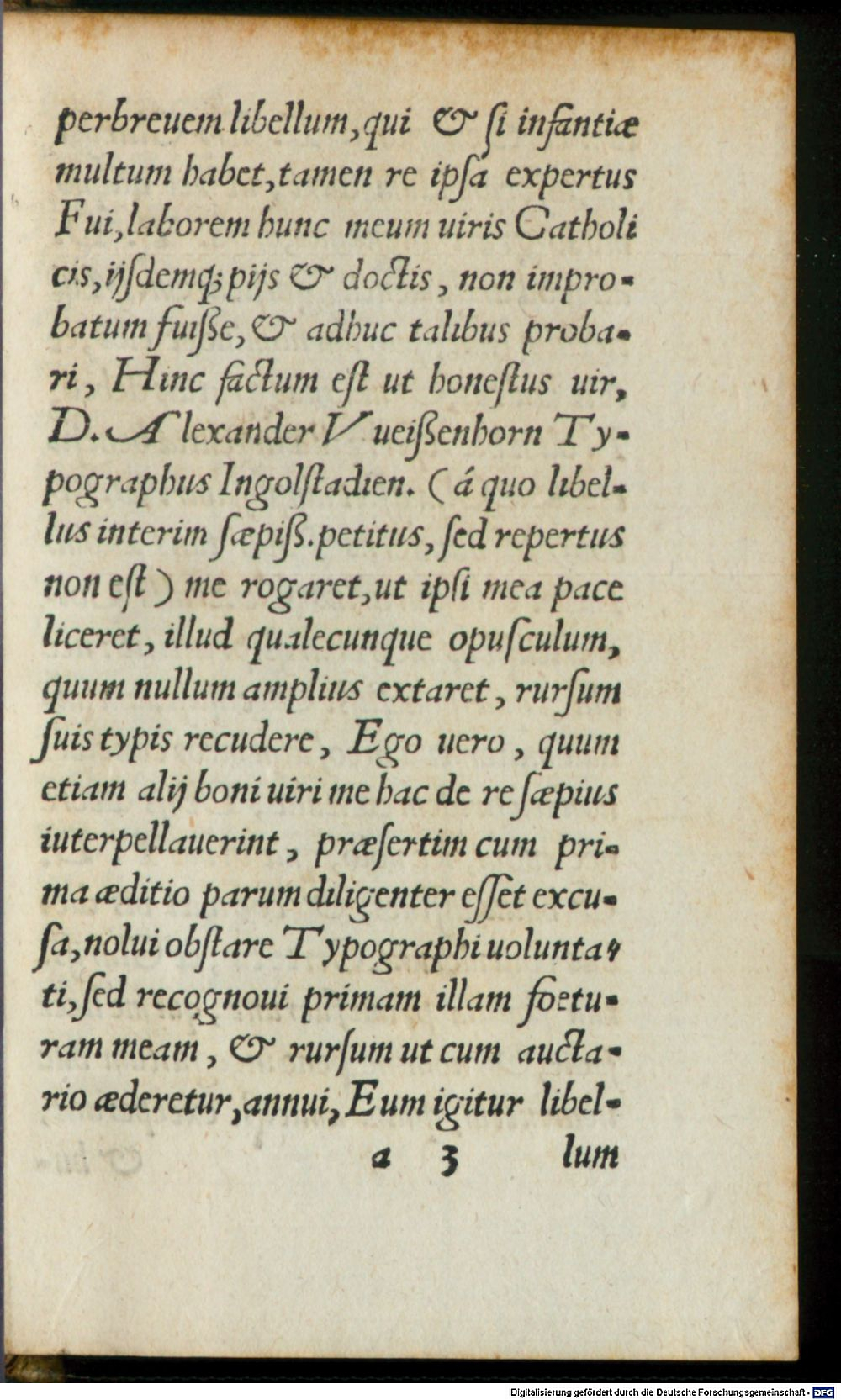 perbreuem libellum, qui & si infantiæ multum habet, tamen re ipsa expertus Fui, laborem hunc meum uiris Catholicis, ijsdemq; pijs & doctis, non improbatum fuisse, & adhuc talibus probari, Hinc factum est ut honestus uir, D. Alexander Vueißenhorn Typographus Ingolstadien. (á quo libellus interim sæpiß. petitus, sed repertus non est) me rogaret, ut ipsi mea pace liceret, illud qualecunque opusculum, quum nullum amplius extaret, rursum suis typis recudere, Ego uero, quum etiam alij boni uiri me hac de re sæpius iuterpellauerint, præsertim cum prima æditio parum diligenter esset excusa, nolui obstare Typographi uoluntati, sed recognoui primam illam foeturam meam, & rursum ut cum auctario æderetur, annui, Eum igitur libel-

a 3 lum

Digitalisierung gefördert durch die Deutsche Forschungsgemeinschaft - DFG